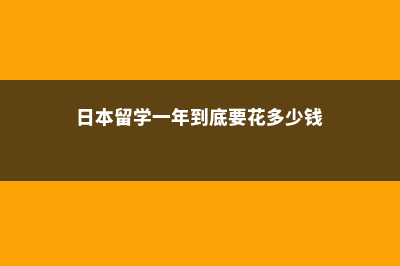 日本留学一年到底要花多少钱